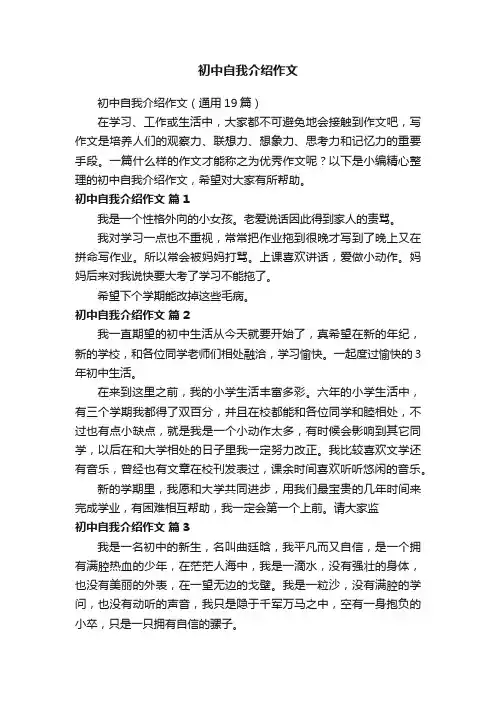 初中自我介绍作文

初中自我介绍作文（通用19篇）

在学习、工作或生活中，大家都不可避免地会接触到作文吧，写作文是培养人们的观察力、联想力、想象力、思考力和记忆力的重要手段。一篇什么样的作文才能称之为优秀作文呢？以下是小编精心整理的初中自我介绍作文，希望对大家有所帮助。

初中自我介绍作文 篇1

我是一个性格外向的小女孩。老爱说话因此得到家人的责骂。

我对学习一点也不重视，常常把作业拖到很晚才写到了晚上又在拼命写作业。所以常会被妈妈打骂。上课喜欢讲话，爱做小动作。妈妈后来对我说快要大考了学习不能拖了。

希望下个学期能改掉这些毛病。

初中自我介绍作文 篇2

我一直期望的初中生活从今天就要开始了，真希望在新的年纪，新的学校，和各位同学老师们相处融洽，学习愉快。一起度过愉快的3年初中生活。

在来到这里之前，我的小学生活丰富多彩。六年的小学生活中，有三个学期我都得了双百分，并且在校都能和各位同学和睦相处，不过也有点小缺点，就是我是一个小动作太多，有时候会影响到其它同学，以后在和大学相处的日子里我一定努力改正。我比较喜欢文学还有音乐，曾经也有文章在校刊发表过，课余时间喜欢听听悠闲的音乐。

新的学期里，我愿和大学共同进步，用我们最宝贵的几年时间来完成学业，有困难相互帮助，我一定会第一个上前。请大家监

初中自我介绍作文 篇3

我是一名初中的新生，名叫曲廷晗，我平凡而又自信，是一个拥有满腔热血的少年，在茫茫人海中，我是一滴水，没有强壮的身体，也没有美丽的外表，在一望无边的戈壁。我是一粒沙，没有满腔的学问，也没有动听的声音，我只是隐于千军万马之中，空有一身抱负的小卒，只是一只拥有自信的骡子。